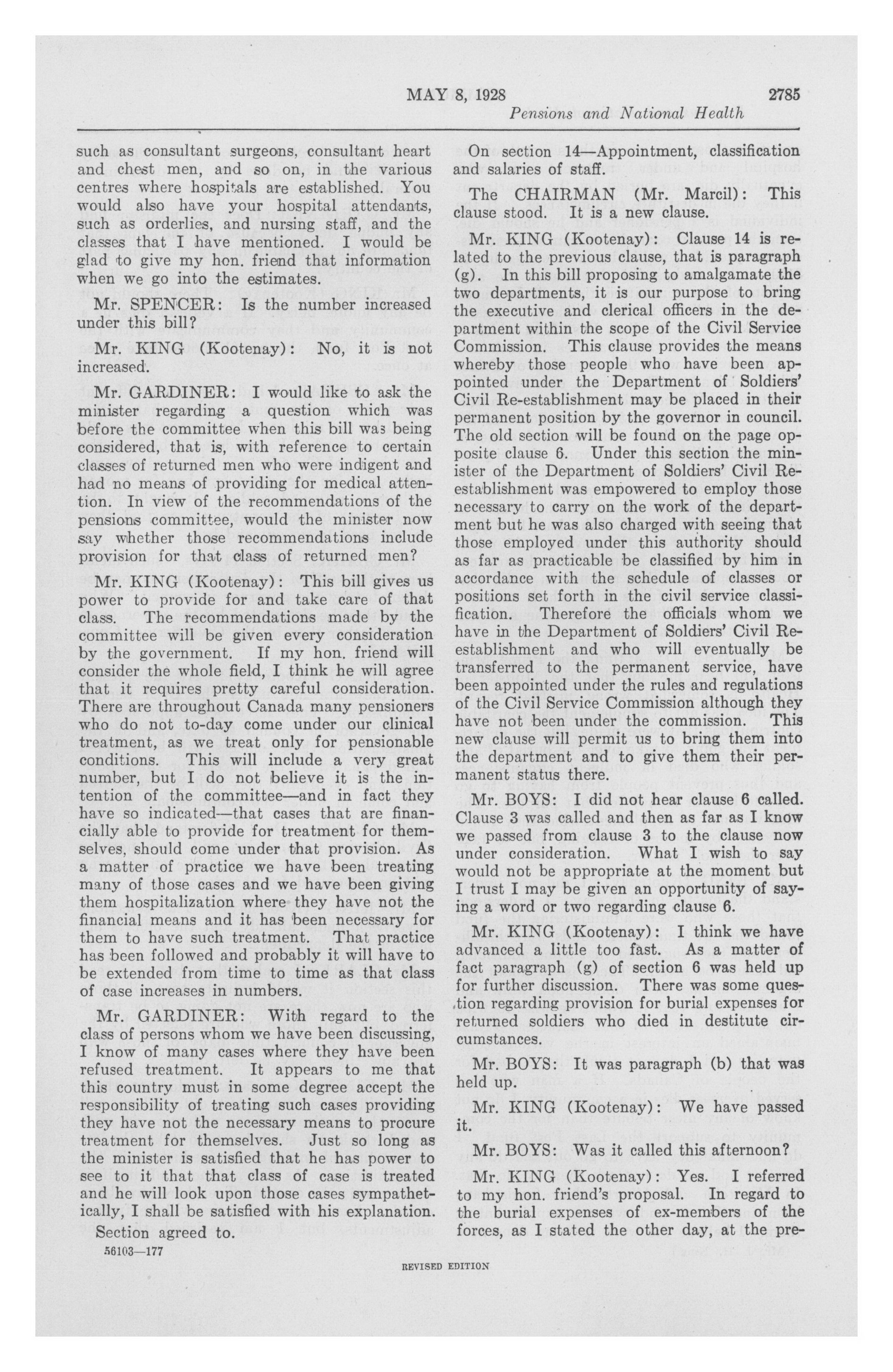 MAY 8, 1928 2785

Pensions and National Health

such as consultant surgeons, consultant heart and chest men, and so on, in the various centres where hospitals are established. You would also have your hospital attendants, such as orderlies, and nursing staff, and the classes that I have mentioned. I would be glad to give my hon. friend that information when we go into the estimates.

Mr. SPENCER: Is the number increased under this bill?

Mr. KING (Kootenay): No, it is not increased.

Mr. GARDINER: I would like to ask the minister regarding a question which was before the committee when this bill was being considered, that is, with reference to certain classes of returned men who were indigent and had no means of providing for medical attention. In view of the recommendations of the pensions committee, would the minister now say whether those recommendations include provision for that class of returned men?

Mr. KING (Kootenay): This bill gives us power to provide for and take care of that class. The recommendations made by the committee will be given every consideration by the government. If my hon. friend will consider the whole field, I think he will agree that it requires pretty careful consideration. There are throughout Canada many pensioners who do not to-day come under our clinical treatment, as we treat only for pensionable conditions. This will include a very great number, but I do not believe it is the intention of the committee—and in fact they have so indicated—that cases that are financially able to provide for treatment for themselves, should come under that provision. As a matter of practice we have been treating many of those cases and we have been giving them hospitalization where they have not the financial means and it has been necessary for them to have such treatment. That practice has been followed and probably it will have to be extended from time to time as that class of case increases in numbers.

Mr. GARDINER: With regard to the class of persons whom we have been discussing, I know of many cases where they have been refused treatment. It appears to me that this country must in some degree accept the responsibility of treating such cases providing they have not the necessary means to procure treatment for themselves. Just so long as the minister is satisfied that he has power to see to it that that class of case is treated and he will look upon those cases sympathetically, I shall be satisfied with his explanation.

Section agreed to.

56103—177

On section 14—Appointment, classification and salaries of staff.

The CHAIRMAN (Mr. Marcil): This clause stood. It is a new clause.

Mr. KING (Kootenay): Clause 14 is related to the previous clause, that is paragraph (g). In this bill proposing to amalgamate the two departments, it is our purpose to bring the executive and clerical officers in the department within the scope of the Civil Service Commission. This clause provides the means whereby those people who have been appointed under the Department of Soldiers' Civil Re-establishment may be placed in their permanent position by the governor in council. The old section will be found on the page opposite clause 6. Under this section the minister of the Department of Soldiers' Civil Re-establishment was empowered to employ those necessary to carry on the work of the department but he was also charged with seeing that those employed under this authority should as far as practicable be classified by him in accordance with the schedule of classes or positions set forth in the civil service classification. Therefore the officials whom we have in the Department of Soldiers' Civil Re-establishment and who will eventually be transferred to the permanent service, have been appointed under the rules and regulations of the Civil Service Commission although they have not been under the commission. This new clause will permit us to bring them into the department and to give them their permanent status there.

Mr. BOYS: I did not hear clause 6 called. Clause 3 was called and then as far as I know we passed from clause 3 to the clause now under consideration. What I wish to say would not be appropriate at the moment but I trust I may be given an opportunity of saying a word or two regarding clause 6.

Mr. KING (Kootenay): I think we have advanced a little too fast. As a matter of fact paragraph (g) of section 6 was held up for further discussion. There was some question regarding provision for burial expenses for returned soldiers who died in destitute circumstances.

Mr. BOYS: It was paragraph (b) that was held up.

Mr. KING (Kootenay): We have passed it.

Mr. BOYS: Was it called this afternoon?

Mr. KING (Kootenay): Yes. I referred to my hon. friend's proposal. In regard to the burial expenses of ex-members of the forces, as I stated the other day, at the pre-

REVISED EDITION